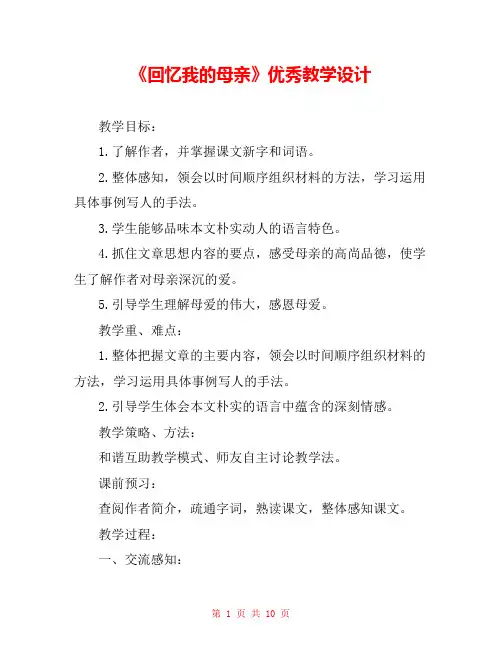 《回忆我的母亲》优秀教学设计

教学目标：

1.了解作者，并掌握课文新字和词语。

2.整体感知，领会以时间顺序组织材料的方法，学习运用具体事例写人的手法。

3.学生能够品味本文朴实动人的语言特色。

4.抓住文章思想内容的要点，感受母亲的高尚品德，使学生了解作者对母亲深沉的爱。

5.引导学生理解母爱的伟大，感恩母爱。

教学重、难点：

1.整体把握文章的主要内容，领会以时间顺序组织材料的方法，学习运用具体事例写人的手法。

2.引导学生体会本文朴实的语言中蕴含的深刻情感。

教学策略、方法：

和谐互助教学模式、师友自主讨论教学法。

课前预习：

查阅作者简介，疏通字词，熟读课文，整体感知课文。

教学过程：

一、交流感知：

第 1 页 共 10 页